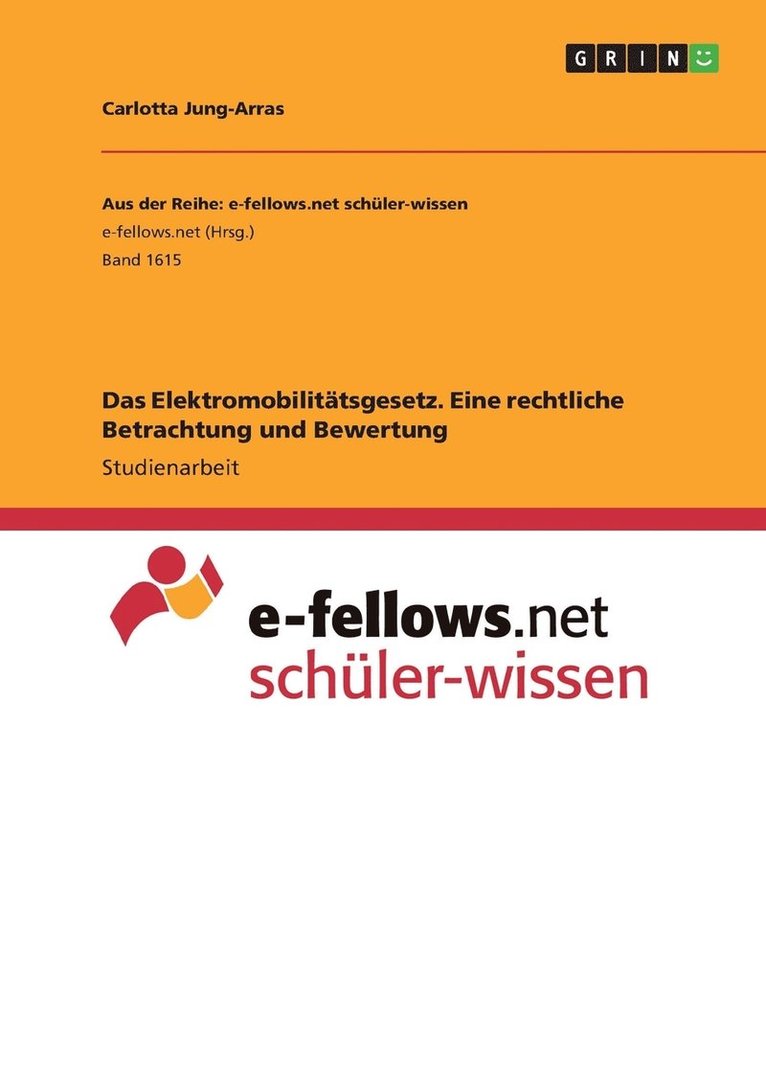 GRIN

Carlotta Jung-Arras

Aus der Reihe: e-fellows.net schüler-wissen
e-fellows.net (Hrsg.)
Band 1615

Das Elektromobilitätsgesetz. Eine rechtliche Betrachtung und Bewertung
Studienarbeit

e-fellows.net
schüler-wissen